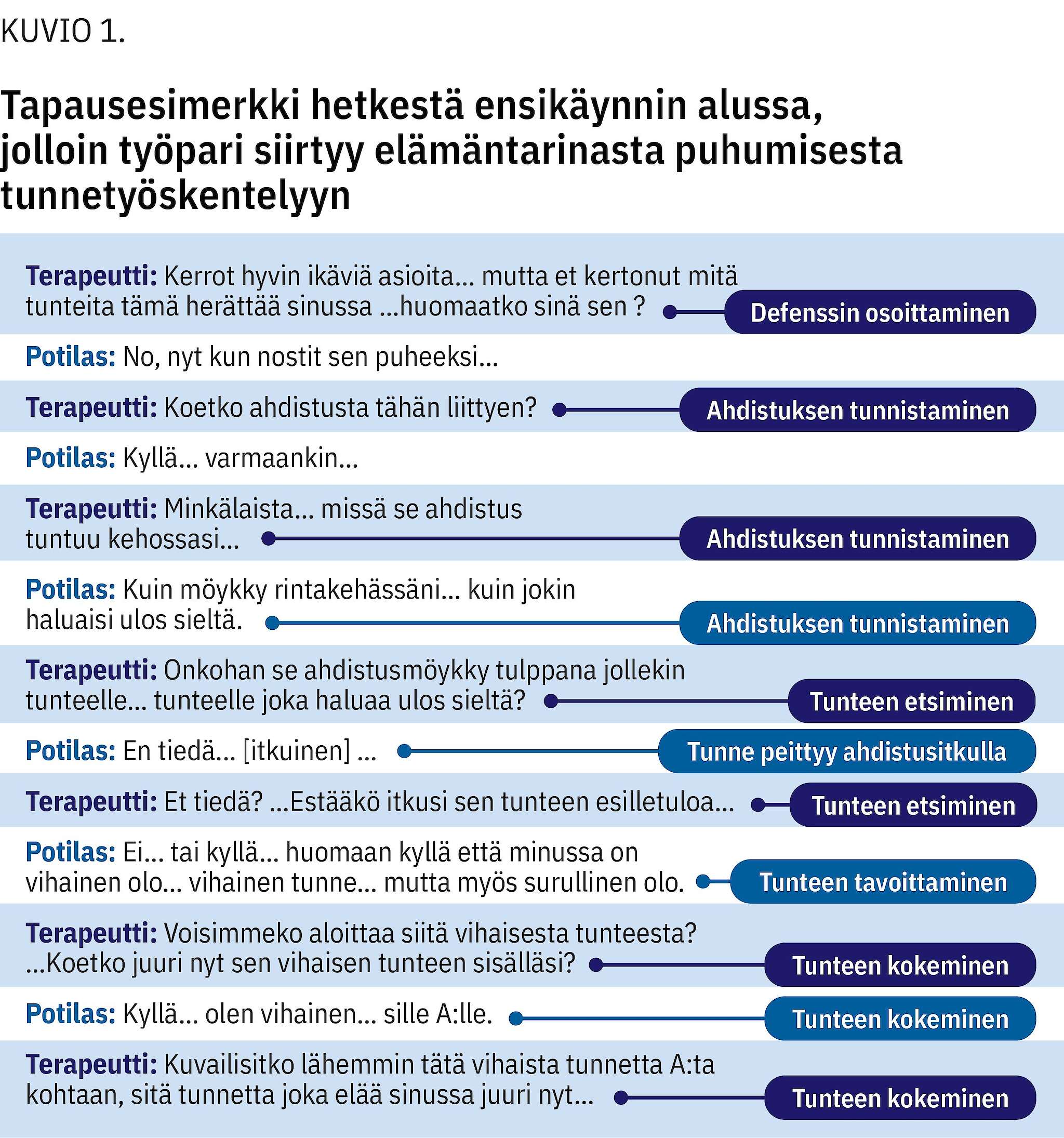 KUVIO 1.

Tapausesimerkki hetkestä ensikäynnin alussa, jolloin työpari siirtyy elämäntarinasta puhumisesta tunnetyöskentelyyn

Terapeutti: Kerrot hyvin ikäviä asioita… mutta et kertonut mitä tunteita tämä herättää sinussa …huomaatko sinä sen ?

Defenssin osoittaminen

Potilas: No, nyt kun nostit sen puheeksi…

Terapeutti: Koetko ahdistusta tähän liittyen?

Ahdistuksen tunnistaminen

Potilas: Kyllä… varmaankin…

Terapeutti: Minkälaista… missä se ahdistus tuntuu kehossasi…

Ahdistuksen tunnistaminen

Potilas: Kuin möykky rintakehässäni… kuin jokin haluaisi ulos sieltä.

Ahdistuksen tunnistaminen

Terapeutti: Onkohan se ahdistusmöykky tulppana jollekin tunteelle… tunteelle joka haluaa ulos sieltä?

Tunteen etsiminen

Potilas: En tiedä… [itkuinen] …

Tunne peittyy ahdistusitkulla

Terapeutti: Et tiedä? …Estääkö itkusi sen tunteen esilletuloa…

Tunteen etsiminen

Potilas: Ei… tai kyllä… huomaan kyllä että minussa on vihainen olo… vihainen tunne… mutta myös surullinen olo.

Tunteen tavoittaminen

Terapeutti: Voisimmeko aloittaa siitä vihaisesta tunteesta? …Koetko juuri nyt sen vihaisen tunteen sisälläsi?

Tunteen kokeminen

Potilas: Kyllä… olen vihainen… sille A:lle.

Tunteen kokeminen

Terapeutti: Kuvailisitko lähemmin tätä vihaista tunnetta A:ta kohtaan, sitä tunnetta joka elää sinussa juuri nyt…

Tunteen kokeminen